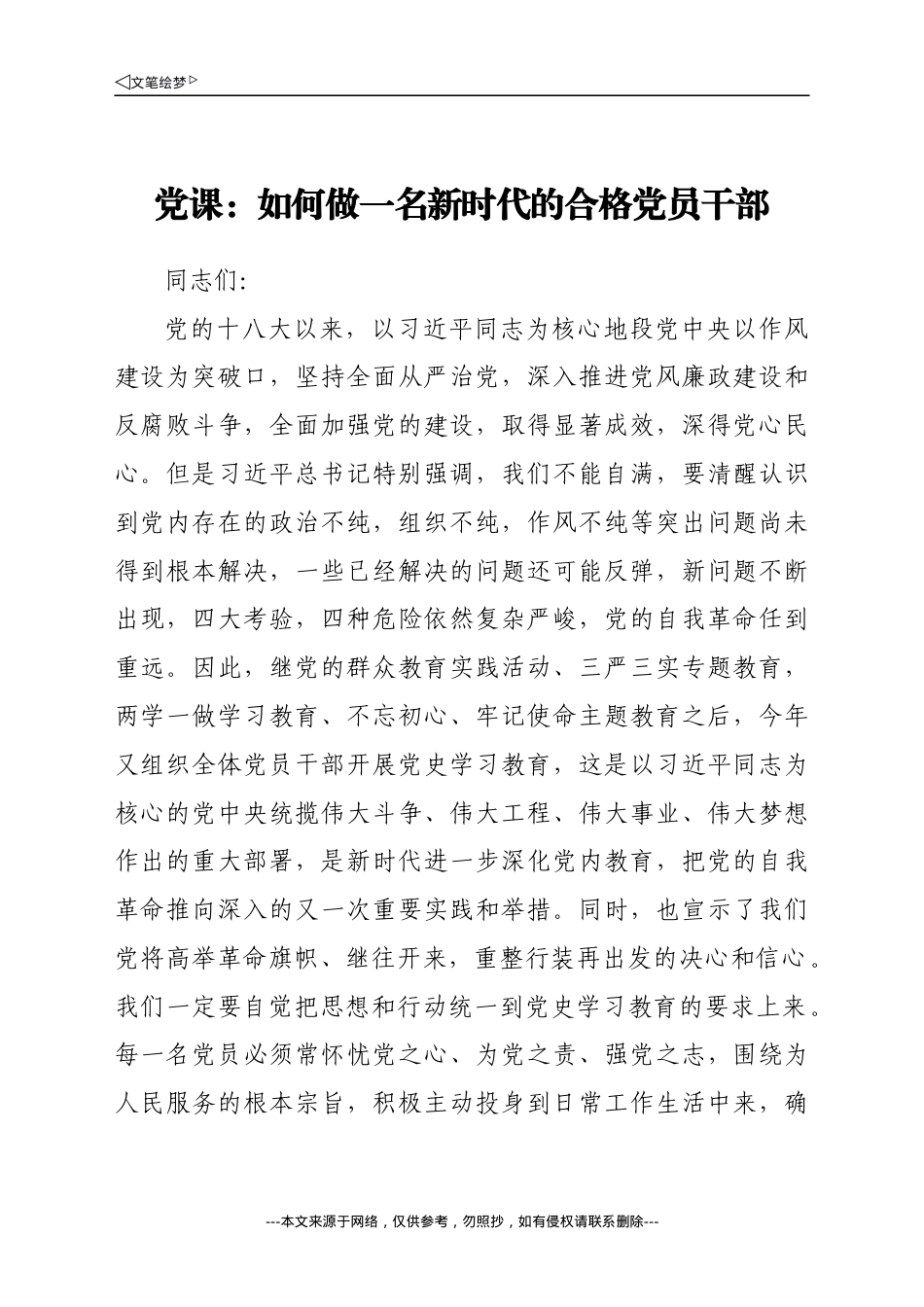 ◁文笔绘梦▷

党课：如何做一名新时代的合格党员干部

同志们:

党的十八大以来，以习近平同志为核心地段党中央以作风建设为突破口，坚持全面从严治党，深入推进党风廉政建设和反腐败斗争，全面加强党的建设，取得显著成效，深得党心民心。但是习近平总书记特别强调，我们不能自满，要清醒认识到党内存在的政治不纯，组织不纯，作风不纯等突出问题尚未得到根本解决，一些已经解决的问题还可能反弹，新问题不断出现，四大考验，四种危险依然复杂严峻，党的自我革命任到重远。因此，继党的群众教育实践活动、三严三实专题教育，两学一做学习教育、不忘初心、牢记使命主题教育之后，今年又组织全体党员干部开展党史学习教育，这是以习近平同志为核心的党中央统揽伟大斗争、伟大工程、伟大事业、伟大梦想作出的重大部署，是新时代进一步深化党内教育，把党的自我革命推向深入的又一次重要实践和举措。同时，也宣示了我们党将高举革命旗帜、继往开来，重整行装再出发的决心和信心。我们一定要自觉把思想和行动统一到党史学习教育的要求上来。每一名党员必须常怀忧党之心、为党之责、强党之志，围绕为人民服务的根本宗旨，积极主动投身到日常工作生活中来，确

---本文来源于网络，仅供参考，勿照抄，如有侵权请联系删除---